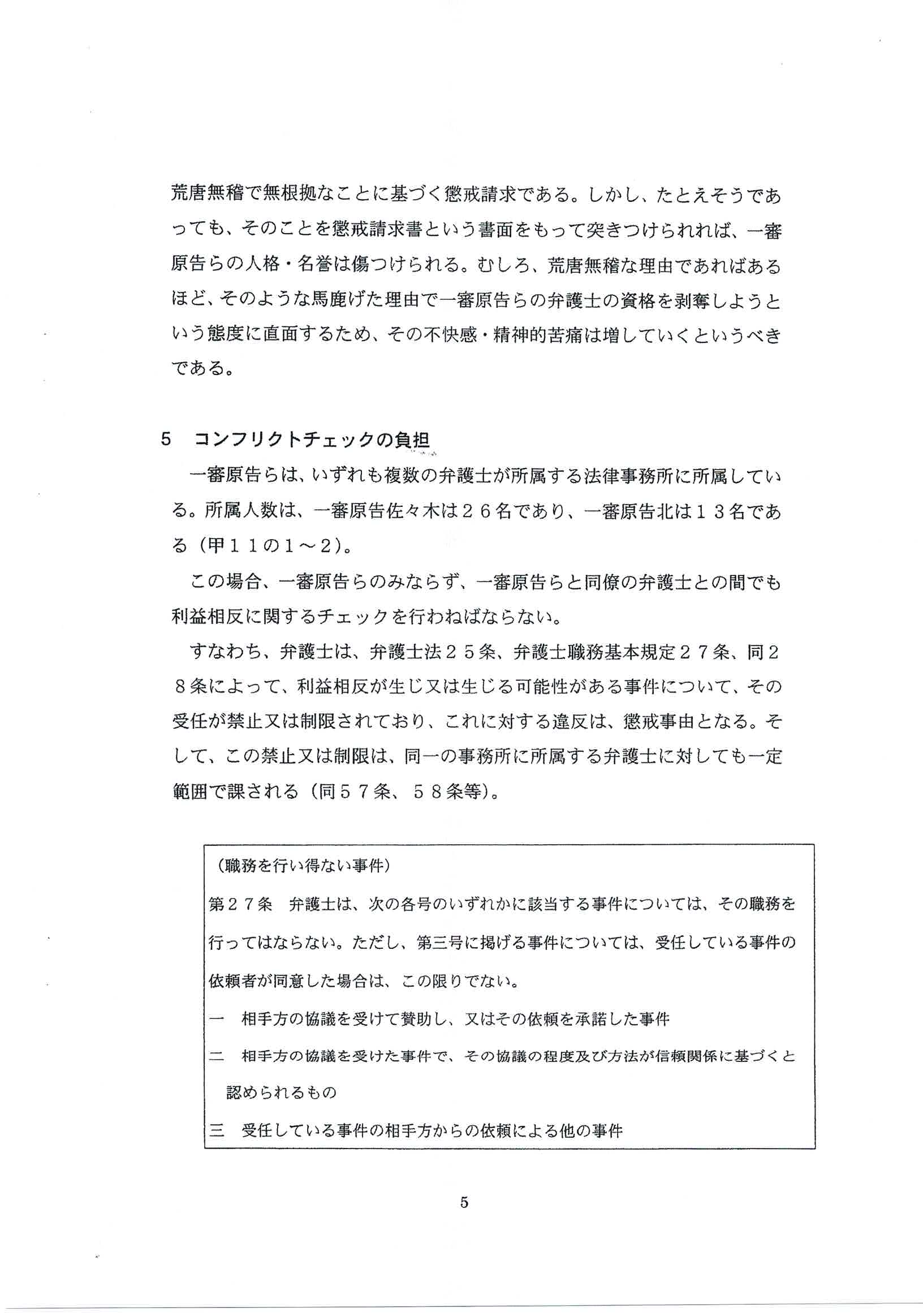 荒唐無稽で無根拠なことに基づく懲戒請求である。しかし、たとえそうであっても、そのことを懲戒請求書という書面をもって突きつけられれば、一審原告らの人格・名誉は傷つけられる。むしろ、荒唐無稽な理由であればあるほど、そのような馬鹿げた理由で一審原告らの弁護士の資格を剥奪しようという態度に直面するため、その不快感・精神的苦痛は増していくというべきである。

5　コンフリクトチェックの負担

一審原告らは、いずれも複数の弁護士が所属する法律事務所に所属している。所属人数は、一審原告佐々木は２６名であり、一審原告北は１３名である（甲１１の１～２）。

この場合、一審原告らのみならず、一審原告らと同僚の弁護士との間でも利益相反に関するチェックを行わねばならない。

すなわち、弁護士は、弁護士法２５条、弁護士職務基本規定２７条、同２８条によって、利益相反が生じ又は生じる可能性がある事件について、その受任が禁止又は制限されており、これに対する違反は、懲戒事由となる。そして、この禁止又は制限は、同一の事務所に所属する弁護士に対しても一定範囲で課される（同５７条、５８条等）。

（職務を行い得ない事件）
第２７条　弁護士は、次の各号のいずれかに該当する事件については、その職務を行ってはならない。ただし、第三号に掲げる事件については、受任している事件の依頼者が同意した場合は、この限りでない。
一　相手方の協議を受けて賛助し、又はその依頼を承諾した事件
二　相手方の協議を受けた事件で、その協議の程度及び方法が信頼関係に基づくと認められるもの
三　受任している事件の相手方からの依頼による他の事件

5